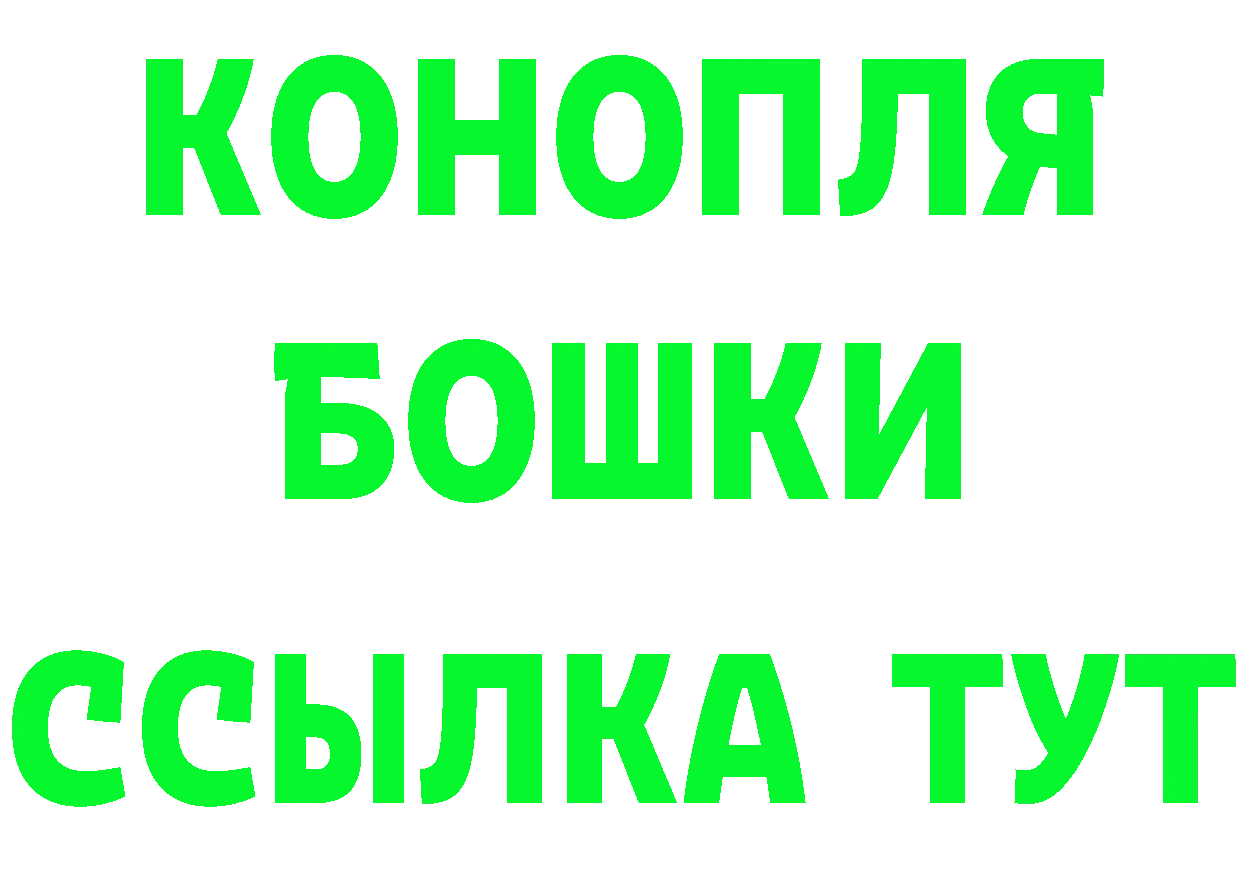 КОНОПЛЯ
БОШКИ
ССЫЛКА ТУТ